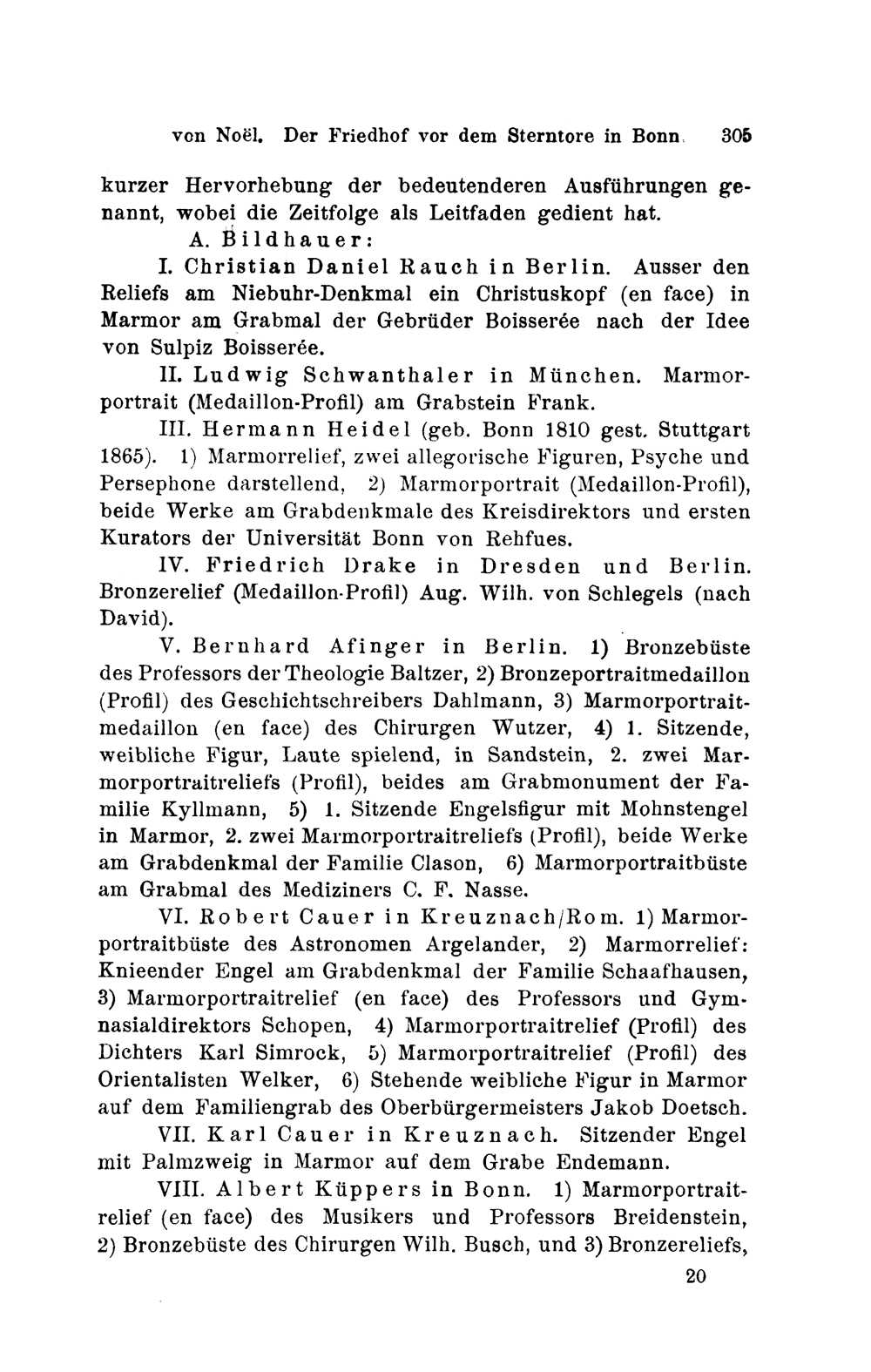 von Noël. Der Friedhof vor dem Sterntore in Bonn. 305

kurzer Hervorhebung der bedeutenderen Ausführungen genannt, wobei die Zeitfolge als Leitfaden gedient hat.

A. Bildhauer:

I. Christian Daniel Rauch in Berlin. Ausser den Reliefs am Niebuhr-Denkmal ein Christuskopf (en face) in Marmor am Grabmal der Gebrüder Boisserée nach der Idee von Sulpiz Boisserée.

II. Ludwig Schwanthaler in München. Marmorportrait (Medaillon-Profil) am Grabstein Frank.

III. Hermann Heidel (geb. Bonn 1810 gest. Stuttgart 1865). 1) Marmorrelief, zwei allegorische Figuren, Psyche und Persephone darstellend, 2) Marmorportrait (Medaillon-Profil), beide Werke am Grabdenkmale des Kreisdirektors und ersten Kurators der Universität Bonn von Rehfues.

IV. Friedrich Drake in Dresden und Berlin. Bronzerelief (Medaillon-Profil) Aug. Wilh. von Schlegels (nach David).

V. Bernhard Afinger in Berlin. 1) Bronzebüste des Professors der Theologie Baltzer, 2) Bronzeportraitmedaillon (Profil) des Geschichtschreibers Dahlmann, 3) Marmorportraitmedaillon (en face) des Chirurgen Wutzer, 4) 1. Sitzende, weibliche Figur, Laute spielend, in Sandstein, 2. zwei Marmorportraitreliefs (Profil), beides am Grabmonument der Familie Kyllmann, 5) 1. Sitzende Engelsfigur mit Mohnstengel in Marmor, 2. zwei Marmorportraitreliefs (Profil), beide Werke am Grabdenkmal der Familie Clason, 6) Marmorportraitbüste am Grabmal des Mediziners C. F. Nasse.

VI. Robert Cauer in Kreuznach/Rom. 1) Marmorportraitbüste des Astronomen Argelander, 2) Marmorrelief: Knieender Engel am Grabdenkmal der Familie Schaafhausen, 3) Marmorportraitrelief (en face) des Professors und Gymnasialdirektors Schopen, 4) Marmorportraitrelief (Profil) des Dichters Karl Simrock, 5) Marmorportraitrelief (Profil) des Orientalisten Welker, 6) Stehende weibliche Figur in Marmor auf dem Familiengrab des Oberbürgermeisters Jakob Doetsch.

VII. Karl Cauer in Kreuznach. Sitzender Engel mit Palmzweig in Marmor auf dem Grabe Endemann.

VIII. Albert Küppers in Bonn. 1) Marmorportraitrelief (en face) des Musikers und Professors Breidenstein, 2) Bronzebüste des Chirurgen Wilh. Busch, und 3) Bronzereliefs,

20